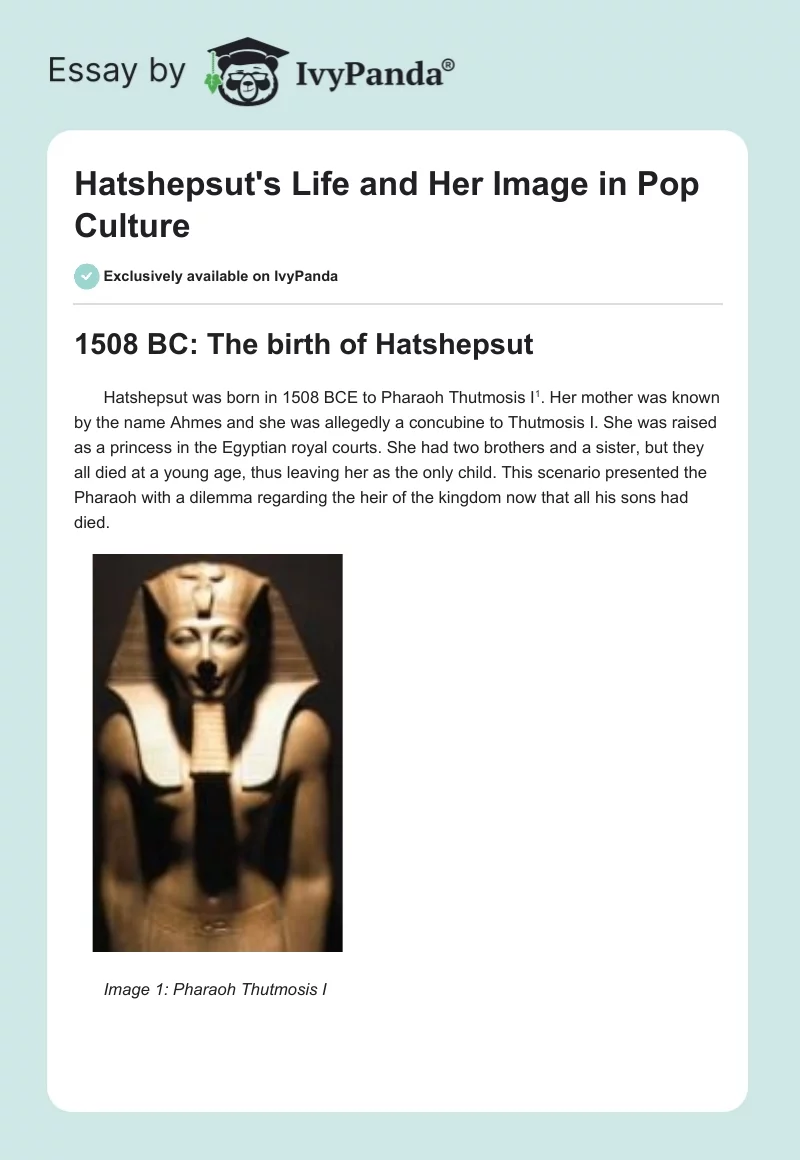 Essay by IvyPanda®

Hatshepsut's Life and Her Image in Pop Culture

Exclusively available on IvyPanda

1508 BC: The birth of Hatshepsut

Hatshepsut was born in 1508 BCE to Pharaoh Thutmosis I$^{1}$. Her mother was known by the name Ahmes and she was allegedly a concubine to Thutmosis I. She was raised as a princess in the Egyptian royal courts. She had two brothers and a sister, but they all died at a young age, thus leaving her as the only child. This scenario presented the Pharaoh with a dilemma regarding the heir of the kingdom now that all his sons had died.

Image 1: Pharaoh Thutmosis I